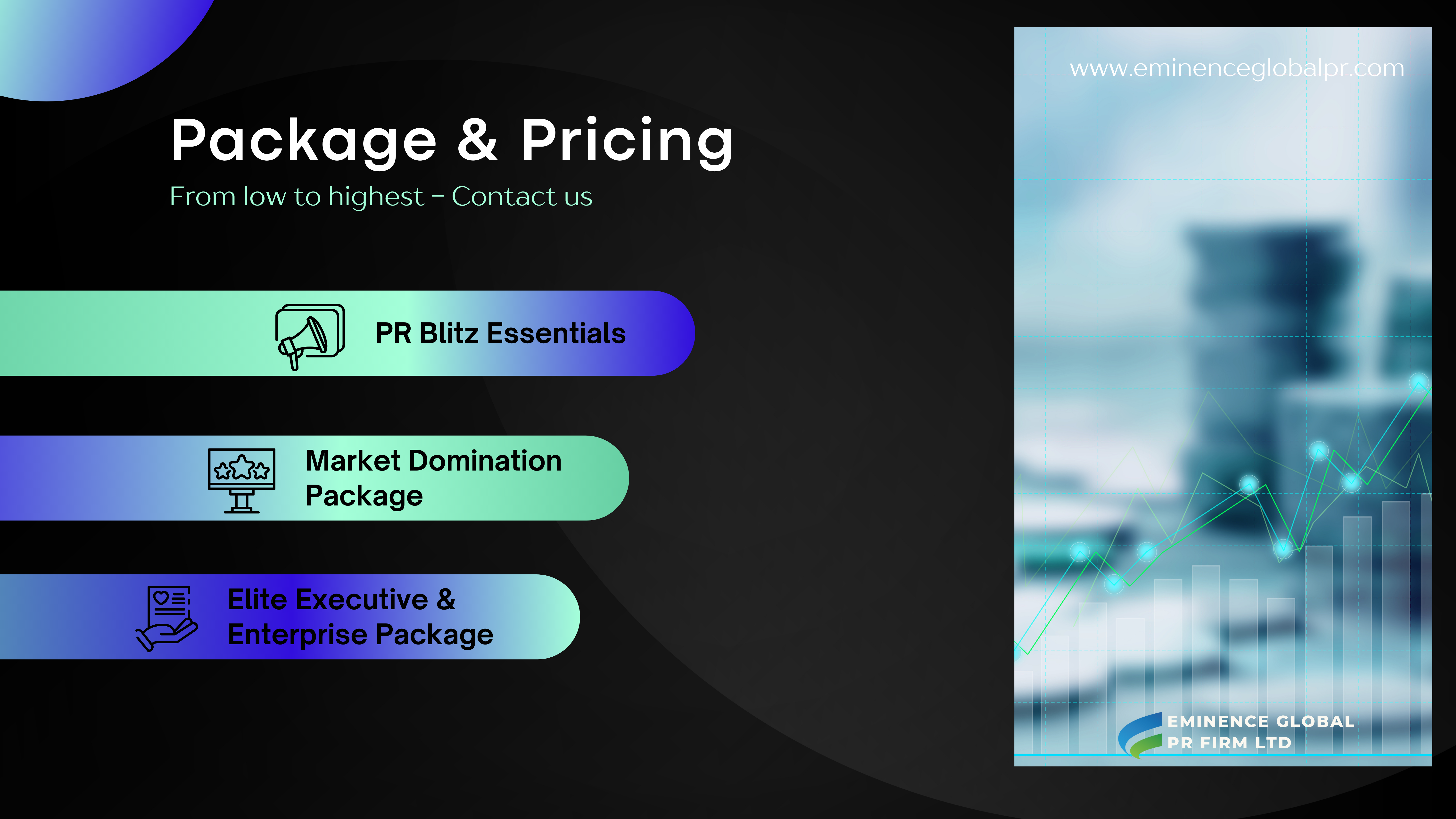 Package & Pricing

From low to highest - Contact us

PR Blitz Essentials

Market Domination Package

Elite Executive & Enterprise Package

www.eminenceglobalpr.com

EMINENCE GLOBAL PR FIRM LTD